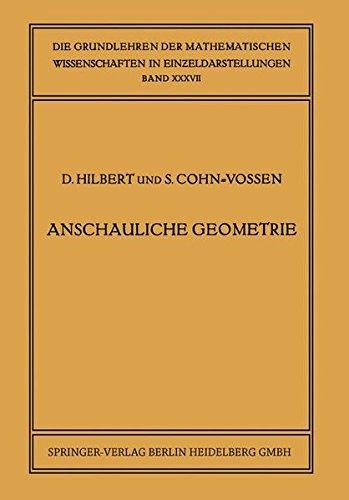 DIE GRUNDLEHREN DER MATHEMATISCHEN WISSENSCHAFTEN IN EINZELDARSTELLUNGEN
BAND XXXVII

D. HILBERT UND S. COHN-VOSSEN

ANSCHAULICHE GEOMETRIE

SPRINGER-VERLAG BERLIN HEIDELBERG GMBH